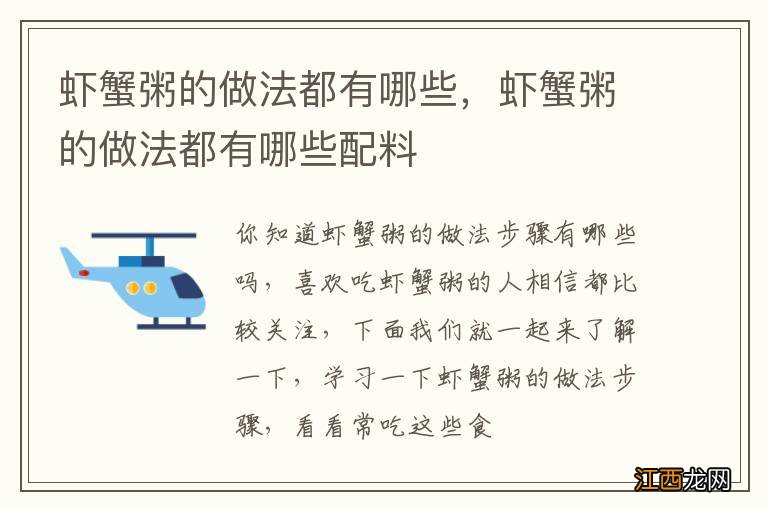 虾蟹粥的做法都有哪些，虾蟹粥的做法都有哪些配料

你知道虾蟹粥的做法步骤有哪些吗，喜欢吃虾蟹粥的人相信都比较关注，下面我们就一起来了解一下，学习一下虾蟹粥的做法步骤，看看常吃这些食

江西龙网